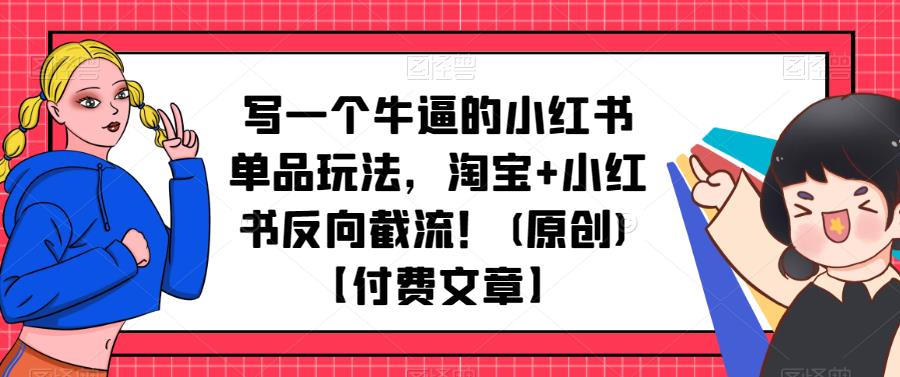 写一个牛逼的小红书单品玩法，淘宝+小红书反向截流！（原创）【付费文章】